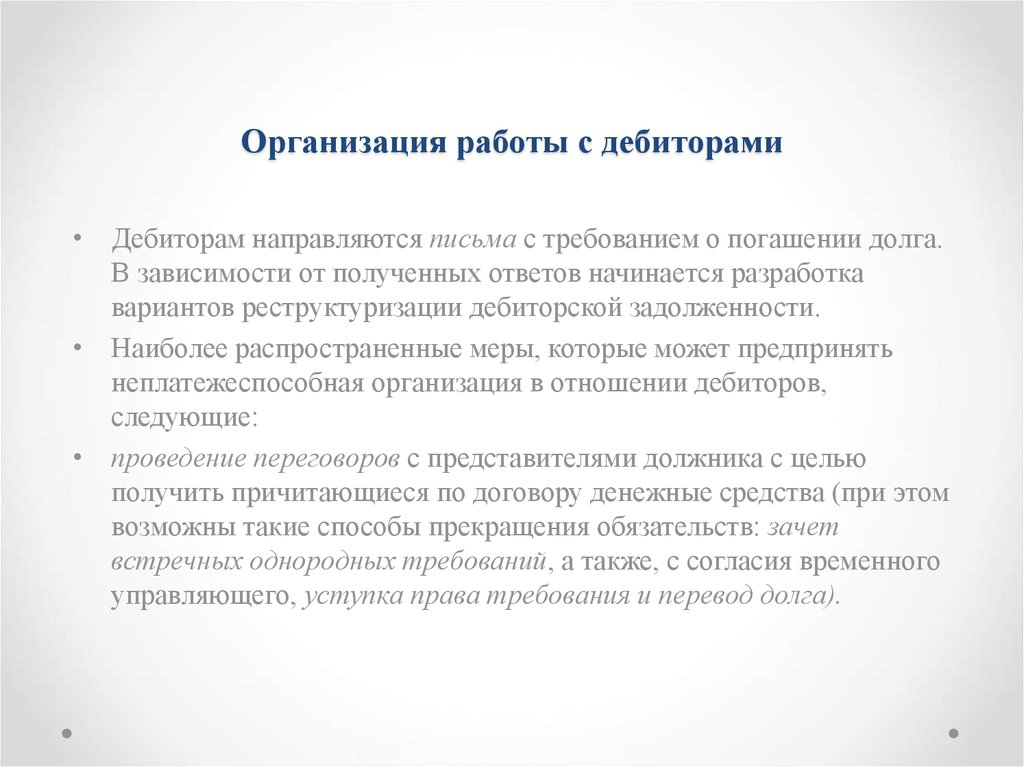 Организация работы с дебиторами

• Дебиторам направляются письма с требованием о погашении долга. В зависимости от полученных ответов начинается разработка вариантов реструктуризации дебиторской задолженности.

• Наиболее распространенные меры, которые может предпринять неплатежеспособная организация в отношении дебиторов, следующие:

• проведение переговоров с представителями должника с целью получить причитающиеся по договору денежные средства (при этом возможны такие способы прекращения обязательств: зачет встречных однородных требований, а также, с согласия временного управляющего, уступка права требования и перевод долга).